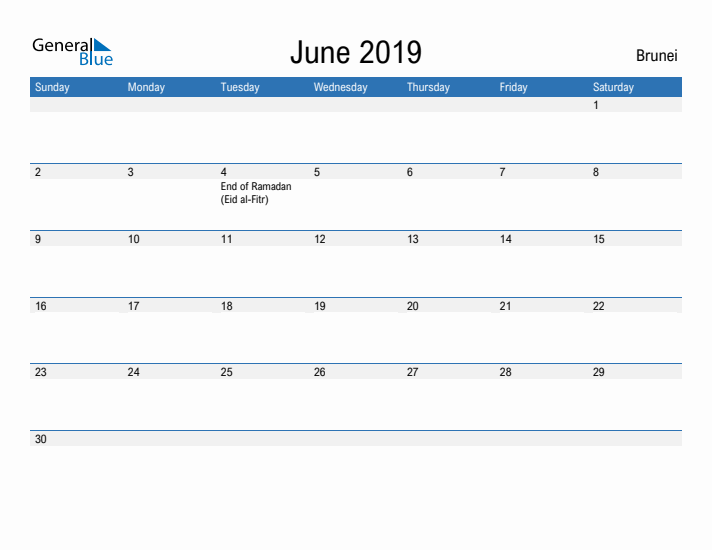 General Blue

June 2019

Brunei

| Sunday | Monday | Tuesday | Wednesday | Thursday | Friday | Saturday |
|---|---|---|---|---|---|---|
| | | | | | | 1 |
| 2 | 3 | 4 End of Ramadan (Eid al-Fitr) | 5 | 6 | 7 | 8 |
| 9 | 10 | 11 | 12 | 13 | 14 | 15 |
| 16 | 17 | 18 | 19 | 20 | 21 | 22 |
| 23 | 24 | 25 | 26 | 27 | 28 | 29 |
| 30 | | | | | | |